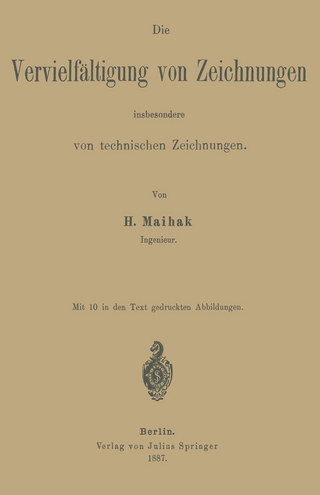 Die

Vervielfältigung von Zeichnungen

insbesondere

von technischen Zeichnungen.

Von

H. Maihak

Ingenieur.

Mit 10 in den Text gedruckten Abbildungen.

Berlin.

Verlag von Julius Springer

1887.